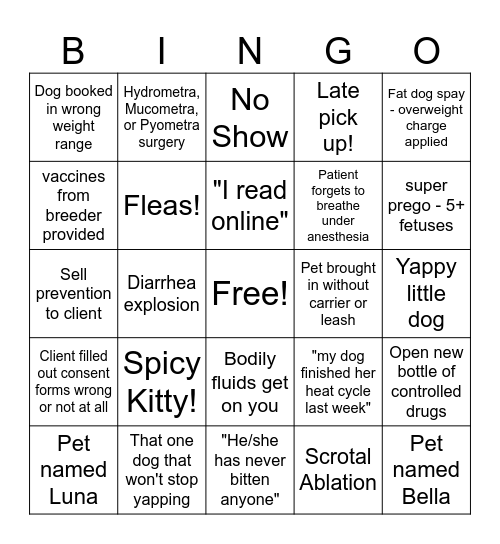 | B | I | N | G | O |
|---|---|---|---|---|
| Dog booked in wrong weight range | Hydrometra, Mucometra, or Pyometra surgery | No Show | Late pick up! | Fat dog spay - overweight charge applied |
| vaccines from breeder provided | Fleas! | "I read online" | Patient forgets to breathe under anesthesia | super prego - 5+ fetuses |
| Sell prevention to client | Diarrhea explosion | Free! | Pet brought in without carrier or leash | Yappy little dog |
| Client filled out consent forms wrong or not at all | Spicy Kitty! | Bodily fluids get on you | "my dog finished her heat cycle last week" | Open new bottle of controlled drugs |
| Pet named Luna | That one dog that won't stop yapping | "He/she has never bitten anyone" | Scrotal Ablation | Pet named Bella |